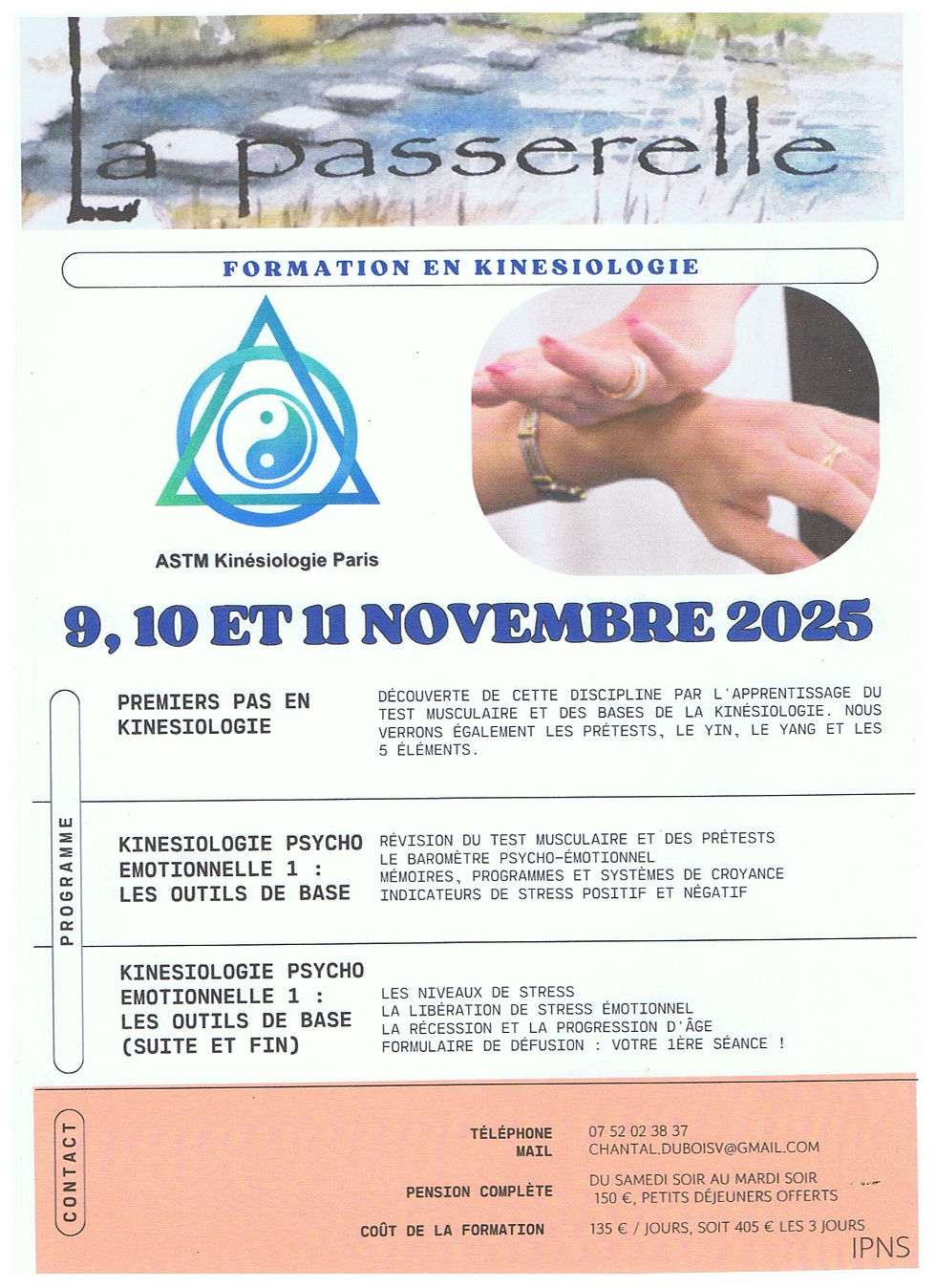 La passerelle

FORMATION EN KINESIOLOGIE

ASTM Kinésiologie Paris

9, 10 ET 11 NOVEMBRE 2025

PROGRAMME

PREMIERS PAS EN KINESIOLOGIE

DÉCOUVERTE DE CETTE DISCIPLINE PAR L'APPRENTISSAGE DU TEST MUSCULAIRE ET DES BASES DE LA KINÉSIOLOGIE. NOUS VERRONS ÉGALEMENT LES PRÉTESTS, LE YIN, LE YANG ET LES 5 ÉLÉMENTS.

KINESIOLOGIE PSYCHO EMOTIONNELLE 1 : LES OUTILS DE BASE

RÉVISION DU TEST MUSCULAIRE ET DES PRÉTESTS
LE BAROMÈTRE PSYCHO-ÉMOTIONNEL
MÉMOIRES, PROGRAMMES ET SYSTÈMES DE CROYANCE
INDICATEURS DE STRESS POSITIF ET NÉGATIF

KINESIOLOGIE PSYCHO EMOTIONNELLE 1 : LES OUTILS DE BASE (SUITE ET FIN)

LES NIVEAUX DE STRESS
LA LIBÉRATION DE STRESS ÉMOTIONNEL
LA RÉCESSION ET LA PROGRESSION D'ÂGE
FORMULAIRE DE DÉFUSION : VOTRE 1ÈRE SÉANCE !

CONTACT

TÉLÉPHONE 07 52 02 38 37
MAIL CHANTAL.DUBOISV@GMAIL.COM

PENSION COMPLÈTE DU SAMEDI SOIR AU MARDI SOIR 150 €, PETITS DÉJEUNERS OFFERTS

COÛT DE LA FORMATION 135 € / JOURS, SOIT 405 € LES 3 JOURS

IPNS